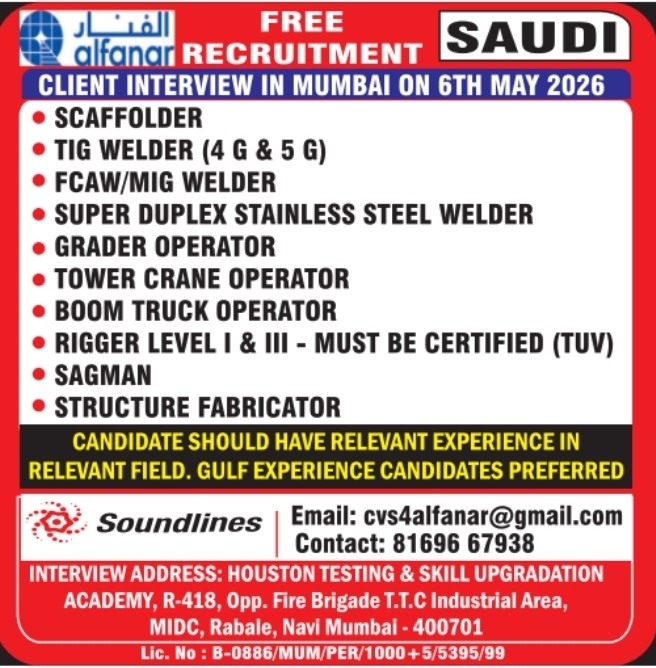 الفنار
alfanar

FREE RECRUITMENT

SAUDI

CLIENT INTERVIEW IN MUMBAI ON 6TH MAY 2026

• SCAFFOLDER
• TIG WELDER (4 G & 5 G)
• FCAW/MIG WELDER
• SUPER DUPLEX STAINLESS STEEL WELDER
• GRADER OPERATOR
• TOWER CRANE OPERATOR
• BOOM TRUCK OPERATOR
• RIGGER LEVEL I & III - MUST BE CERTIFIED (TUV)
• SAGMAN
• STRUCTURE FABRICATOR

CANDIDATE SHOULD HAVE RELEVANT EXPERIENCE IN RELEVANT FIELD. GULF EXPERIENCE CANDIDATES PREFERRED

Soundlines

Email: cvs4alfanar@gmail.com
Contact: 81696 67938

INTERVIEW ADDRESS: HOUSTON TESTING & SKILL UPGRADATION ACADEMY, R-418, Opp. Fire Brigade T.T.C Industrial Area, MIDC, Rabale, Navi Mumbai - 400701

Lic. No : B-0886/MUM/PER/1000+5/5395/99